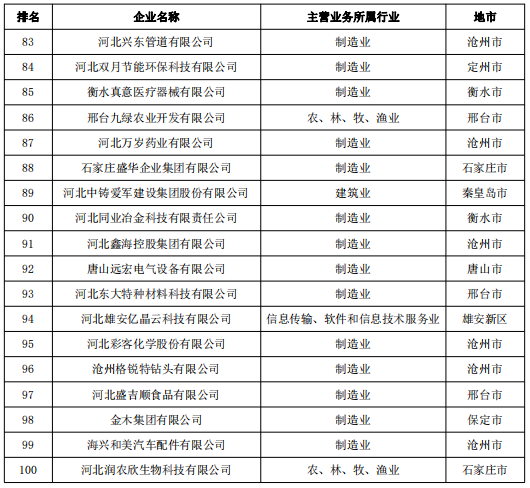 | 排名 | 企业名称 | 主营业务所属行业 | 地市 |
|---|---|---|---|
| 83 | 河北兴东管道有限公司 | 制造业 | 沧州市 |
| 84 | 河北双月节能环保科技有限公司 | 制造业 | 定州市 |
| 85 | 衡水真意医疗器械有限公司 | 制造业 | 衡水市 |
| 86 | 邢台九绿农业开发有限公司 | 农、林、牧、渔业 | 邢台市 |
| 87 | 河北万岁药业有限公司 | 制造业 | 沧州市 |
| 88 | 石家庄盛华企业集团有限公司 | 制造业 | 石家庄市 |
| 89 | 河北中铸爱军建设集团股份有限公司 | 建筑业 | 秦皇岛市 |
| 90 | 河北同业冶金科技有限责任公司 | 制造业 | 衡水市 |
| 91 | 河北鑫海控股集团有限公司 | 制造业 | 沧州市 |
| 92 | 唐山远宏电气设备有限公司 | 制造业 | 唐山市 |
| 93 | 河北东大特种材料科技有限公司 | 制造业 | 邢台市 |
| 94 | 河北雄安亿晶云科技有限公司 | 信息传输、软件和信息技术服务业 | 雄安新区 |
| 95 | 河北彩客化学股份有限公司 | 制造业 | 沧州市 |
| 96 | 沧州格锐特钻头有限公司 | 制造业 | 沧州市 |
| 97 | 河北盛吉顺食品有限公司 | 制造业 | 邢台市 |
| 98 | 金木集团有限公司 | 制造业 | 保定市 |
| 99 | 海兴和美汽车配件有限公司 | 制造业 | 沧州市 |
| 100 | 河北润农欣生物科技有限公司 | 农、林、牧、渔业 | 石家庄市 |